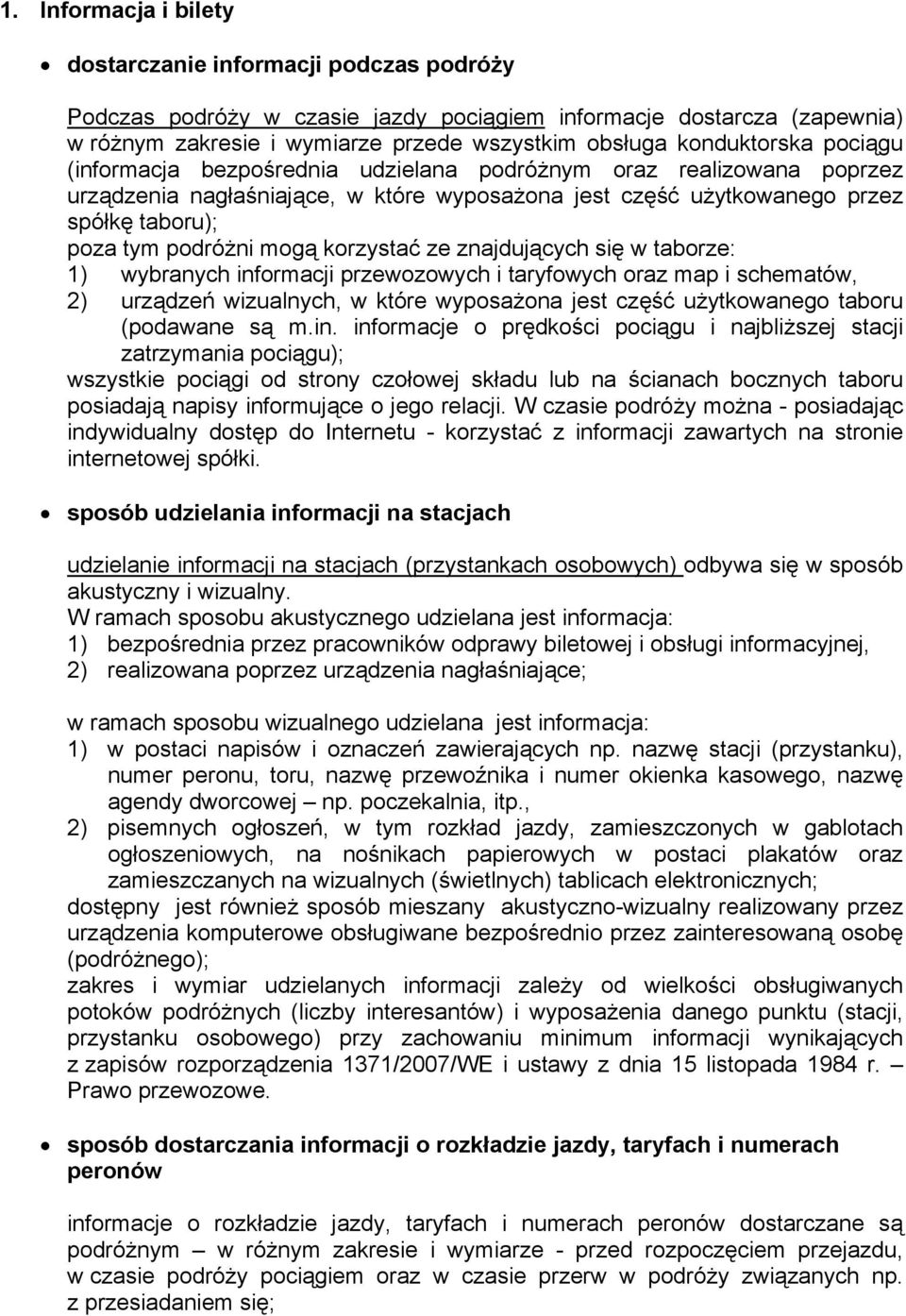 1. Informacja i bilety

• dostarczanie informacji podczas podróży

Podczas podróży w czasie jazdy pociągiem informacje dostarcza (zapewnia) w różnym zakresie i wymiarze przede wszystkim obsługa konduktorska pociągu (informacja bezpośrednia udzielana podróżnym oraz realizowana poprzez urządzenia nagłaśniające, w które wyposażona jest część użytkowanego przez spółkę taboru);
poza tym podróżni mogą korzystać ze znajdujących się w taborze:
1) wybranych informacji przewozowych i taryfowych oraz map i schematów,
2) urządzeń wizualnych, w które wyposażona jest część użytkowanego taboru (podawane są m.in. informacje o prędkości pociągu i najbliższej stacji zatrzymania pociągu);
wszystkie pociągi od strony czołowej składu lub na ścianach bocznych taboru posiadają napisy informujące o jego relacji. W czasie podróży można - posiadając indywidualny dostęp do Internetu - korzystać z informacji zawartych na stronie internetowej spółki.

• sposób udzielania informacji na stacjach

udzielanie informacji na stacjach (przystankach osobowych) odbywa się w sposób akustyczny i wizualny.
W ramach sposobu akustycznego udzielana jest informacja:
1) bezpośrednia przez pracowników odprawy biletowej i obsługi informacyjnej,
2) realizowana poprzez urządzenia nagłaśniające;

w ramach sposobu wizualnego udzielana jest informacja:
1) w postaci napisów i oznaczeń zawierających np. nazwę stacji (przystanku), numer peronu, toru, nazwę przewoźnika i numer okienka kasowego, nazwę agendy dworcowej – np. poczekalnia, itp.,
2) pisemnych ogłoszeń, w tym rozkład jazdy, zamieszczonych w gablotach ogłoszeniowych, na nośnikach papierowych w postaci plakatów oraz zamieszczanych na wizualnych (świetlnych) tablicach elektronicznych;
dostępny jest również sposób mieszany akustyczno-wizualny realizowany przez urządzenia komputerowe obsługiwane bezpośrednio przez zainteresowaną osobę (podróżnego);
zakres i wymiar udzielanych informacji zależy od wielkości obsługiwanych potoków podróżnych (liczby interesantów) i wyposażenia danego punktu (stacji, przystanku osobowego) przy zachowaniu minimum informacji wynikających z zapisów rozporządzenia 1371/2007/WE i ustawy z dnia 15 listopada 1984 r. – Prawo przewozowe.

• sposób dostarczania informacji o rozkładzie jazdy, taryfach i numerach peronów

informacje o rozkładzie jazdy, taryfach i numerach peronów dostarczane są podróżnym – w różnym zakresie i wymiarze - przed rozpoczęciem przejazdu, w czasie podróży pociągiem oraz w czasie przerw w podróży związanych np. z przesiadaniem się;